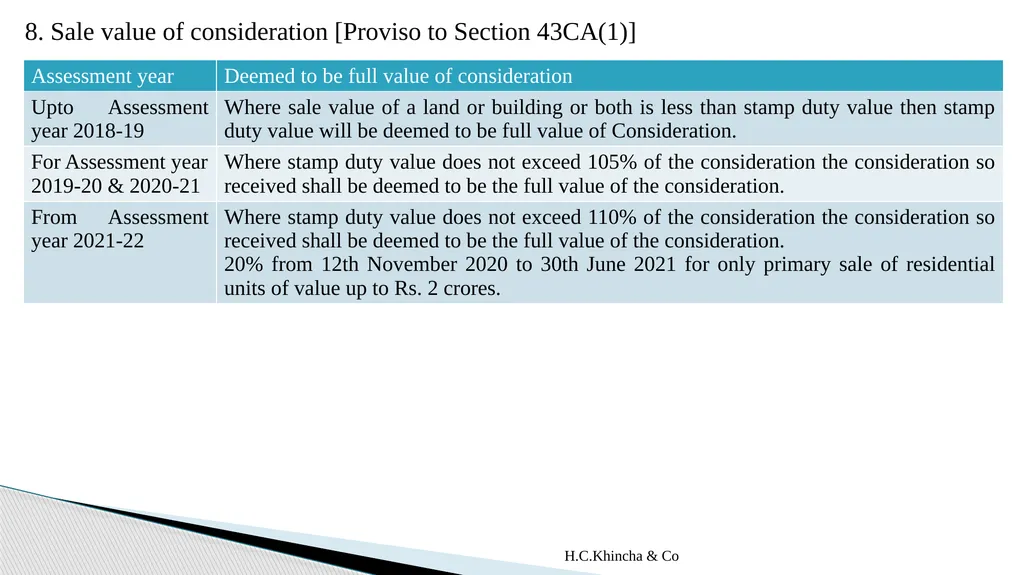 8. Sale value of consideration [Proviso to Section 43CA(1)]

| Assessment year | Deemed to be full value of consideration |
|---|---|
| Upto Assessment year 2018-19 | Where sale value of a land or building or both is less than stamp duty value then stamp duty value will be deemed to be full value of Consideration. |
| For Assessment year 2019-20 & 2020-21 | Where stamp duty value does not exceed 105% of the consideration the consideration so received shall be deemed to be the full value of the consideration. |
| From Assessment year 2021-22 | Where stamp duty value does not exceed 110% of the consideration the consideration so received shall be deemed to be the full value of the consideration. 20% from 12th November 2020 to 30th June 2021 for only primary sale of residential units of value up to Rs. 2 crores. |

H.C.Khincha & Co